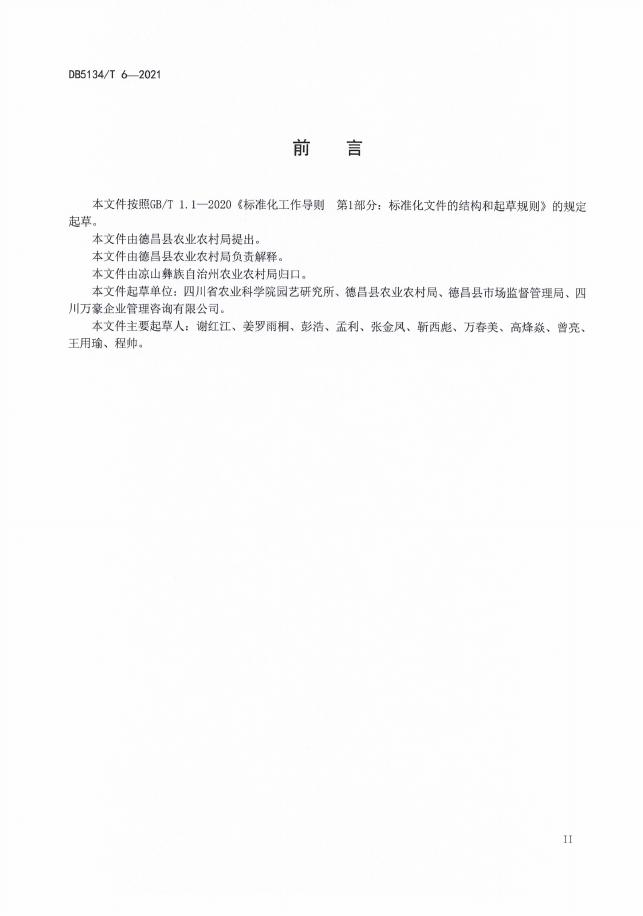 DB5134/T 6—2021

前　言

本文件按照GB/T 1.1—2020《标准化工作导则　第1部分：标准化文件的结构和起草规则》的规定起草。

本文件由德昌县农业农村局提出。

本文件由德昌县农业农村局负责解释。

本文件由凉山彝族自治州农业农村局归口。

本文件起草单位：四川省农业科学院园艺研究所、德昌县农业农村局、德昌县市场监督管理局、四川万豪企业管理咨询有限公司。

本文件主要起草人：谢红江、姜罗雨桐、彭浩、孟利、张金凤、靳西彪、万春美、高烽焱、曾亮、王用瑜、程帅。

II